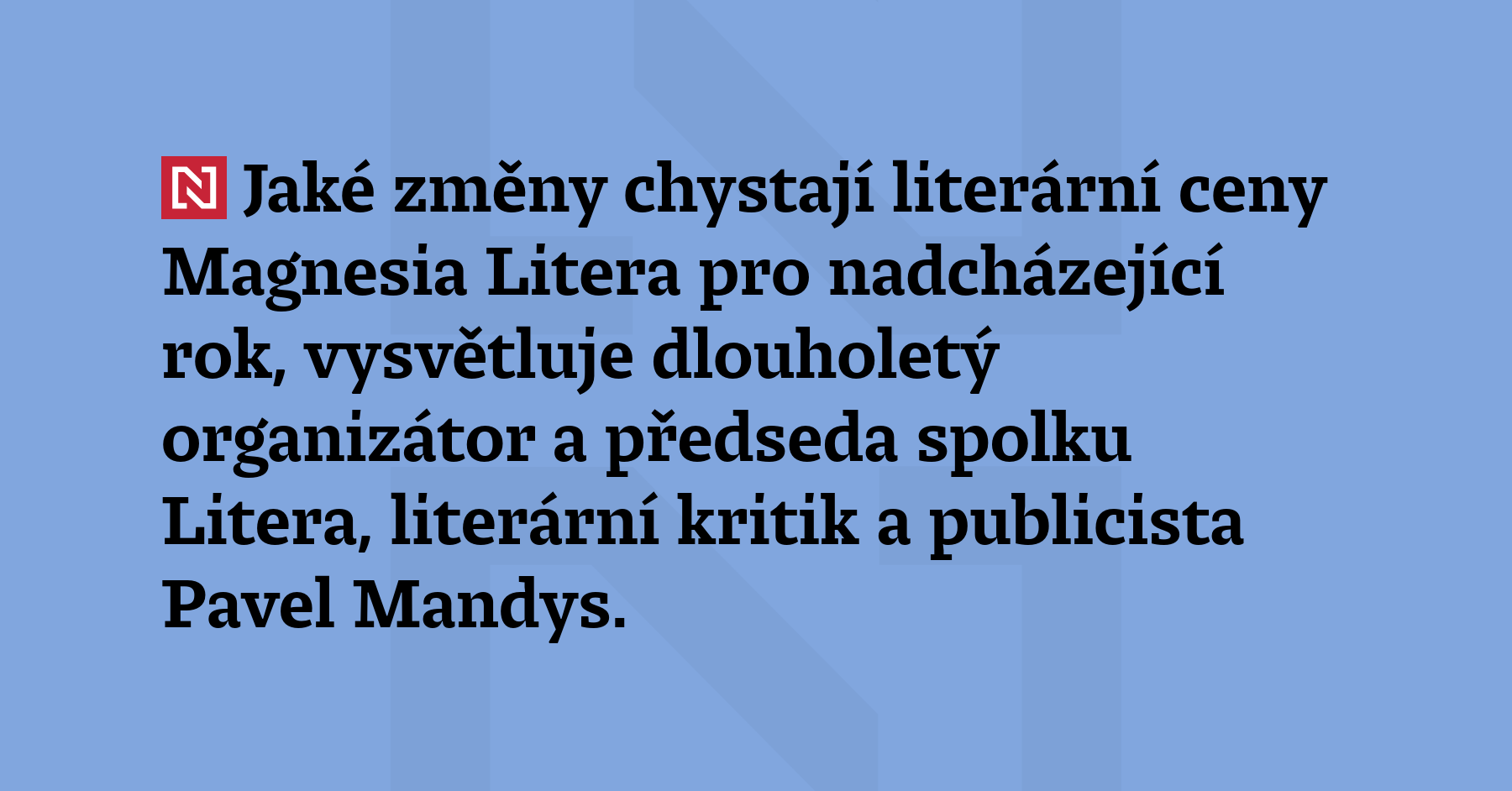 N Jaké změny chystají literární ceny Magnesia Litera pro nadcházející rok, vysvětluje dlouholetý organizátor a předseda spolku Litera, literární kritik a publicista Pavel Mandys.